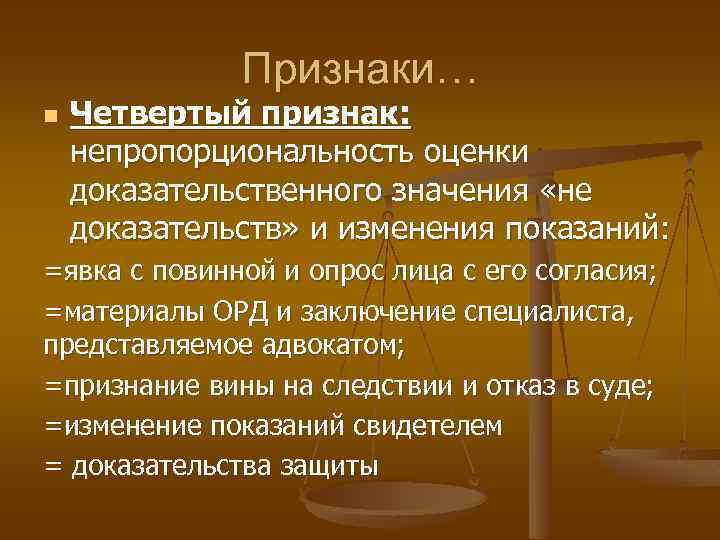 Признаки…

Четвертый признак: непропорциональность оценки доказательственного значения «не доказательств» и изменения показаний:

=явка с повинной и опрос лица с его согласия;

=материалы ОРД и заключение специалиста, представляемое адвокатом;

=признание вины на следствии и отказ в суде;

=изменение показаний свидетелем

= доказательства защиты